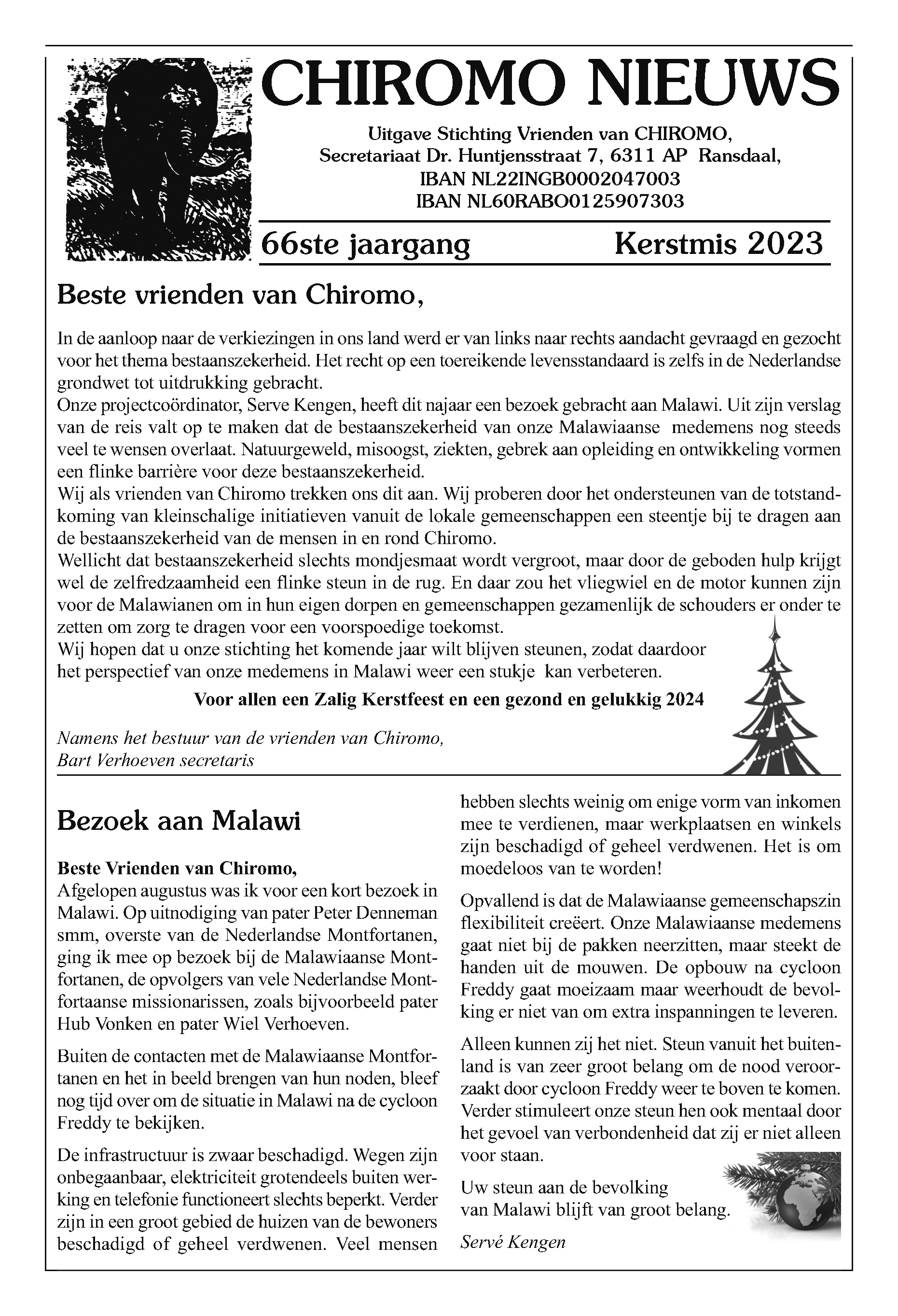 CHIROMO NIEUWS

Uitgave Stichting Vrienden van CHIROMO,
Secretariaat Dr. Huntjensstraat 7, 6311 AP Ransdaal,
IBAN NL22INGB0002047003
IBAN NL60RABO0125907303

66ste jaargang Kerstmis 2023

Beste vrienden van Chiromo,

In de aanloop naar de verkiezingen in ons land werd er van links naar rechts aandacht gevraagd en gezocht voor het thema bestaanszekerheid. Het recht op een toereikende levensstandaard is zelfs in de Nederlandse grondwet tot uitdrukking gebracht.
Onze projectcoördinator, Serve Kengen, heeft dit najaar een bezoek gebracht aan Malawi. Uit zijn verslag van de reis valt op te maken dat de bestaanszekerheid van onze Malawiaanse medemens nog steeds veel te wensen overlaat. Natuurgeweld, misoogst, ziekten, gebrek aan opleiding en ontwikkeling vormen een flinke barrière voor deze bestaanszekerheid.
Wij als vrienden van Chiromo trekken ons dit aan. Wij proberen door het ondersteunen van de totstandkoming van kleinschalige initiatieven vanuit de lokale gemeenschappen een steentje bij te dragen aan de bestaanszekerheid van de mensen in en rond Chiromo.
Wellicht dat bestaanszekerheid slechts mondjesmaat wordt vergroot, maar door de geboden hulp krijgt wel de zelfredzaamheid een flinke steun in de rug. En daar zou het vliegwiel en de motor kunnen zijn voor de Malawianen om in hun eigen dorpen en gemeenschappen gezamenlijk de schouders er onder te zetten om zorg te dragen voor een voorspoedige toekomst.
Wij hopen dat u onze stichting het komende jaar wilt blijven steunen, zodat daardoor het perspectief van onze medemens in Malawi weer een stukje kan verbeteren.

Voor allen een Zalig Kerstfeest en een gezond en gelukkig 2024

Namens het bestuur van de vrienden van Chiromo,
Bart Verhoeven secretaris

Bezoek aan Malawi

Beste Vrienden van Chiromo,
Afgelopen augustus was ik voor een kort bezoek in Malawi. Op uitnodiging van pater Peter Denneman smm, overste van de Nederlandse Montfortanen, ging ik mee op bezoek bij de Malawiaanse Montfortanen, de opvolgers van vele Nederlandse Montfortaanse missionarissen, zoals bijvoorbeeld pater Hub Vonken en pater Wiel Verhoeven.

Buiten de contacten met de Malawiaanse Montfortanen en het in beeld brengen van hun noden, bleef nog tijd over om de situatie in Malawi na de cycloon Freddy te bekijken.

De infrastructuur is zwaar beschadigd. Wegen zijn onbegaanbaar, elektriciteit grotendeels buiten werking en telefonie functioneert slechts beperkt. Verder zijn in een groot gebied de huizen van de bewoners beschadigd of geheel verdwenen. Veel mensen hebben slechts weinig om enige vorm van inkomen mee te verdienen, maar werkplaatsen en winkels zijn beschadigd of geheel verdwenen. Het is om moedeloos van te worden!

Opvallend is dat de Malawiaanse gemeenschapszin flexibiliteit creëert. Onze Malawiaanse medemens gaat niet bij de pakken neerzitten, maar steekt de handen uit de mouwen. De opbouw na cycloon Freddy gaat moeizaam maar weerhoudt de bevolking er niet van om extra inspanningen te leveren.

Alleen kunnen zij het niet. Steun vanuit het buitenland is van zeer groot belang om de nood veroorzaakt door cycloon Freddy weer te boven te komen. Verder stimuleert onze steun hen ook mentaal door het gevoel van verbondenheid dat zij er niet alleen voor staan.

Uw steun aan de bevolking van Malawi blijft van groot belang.

Servé Kengen